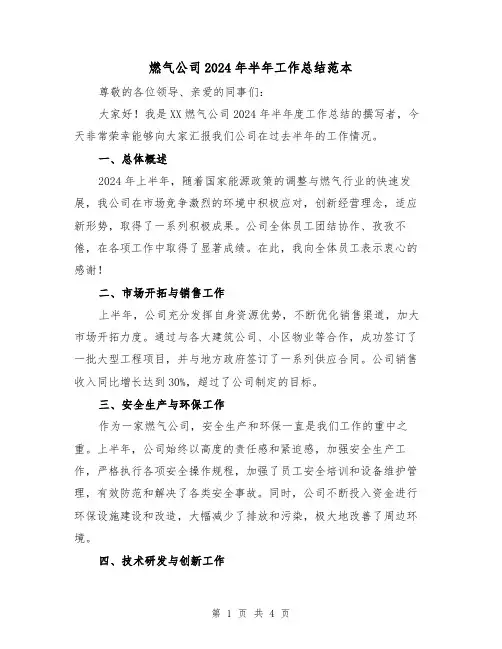 燃气公司2024年半年工作总结范本

尊敬的各位领导、亲爱的同事们:

大家好!我是XX燃气公司2024年半年度工作总结的撰写者,今天非常荣幸能够向大家汇报我们公司在过去半年的工作情况。

一、总体概述

2024年上半年,随着国家能源政策的调整与燃气行业的快速发展,我公司在市场竞争激烈的环境中积极应对,创新经营理念,适应新形势,取得了一系列积极成果。公司全体员工团结协作、孜孜不倦,在各项工作中取得了显著成绩。在此,我向全体员工表示衷心的感谢!

二、市场开拓与销售工作

上半年,公司充分发挥自身资源优势,不断优化销售渠道,加大市场开拓力度。通过与各大建筑公司、小区物业等合作,成功签订了一批大型工程项目,并与地方政府签订了一系列供应合同。公司销售收入同比增长达到30%,超过了公司制定的目标。

三、安全生产与环保工作

作为一家燃气公司,安全生产和环保一直是我们工作的重中之重。上半年,公司始终以高度的责任感和紧迫感,加强安全生产工作,严格执行各项安全操作规程,加强了员工安全培训和设备维护管理,有效防范和解决了各类安全事故。同时,公司不断投入资金进行环保设施建设和改造,大幅减少了排放和污染,极大地改善了周边环境。

四、技术研发与创新工作

第 1 页 共 4 页